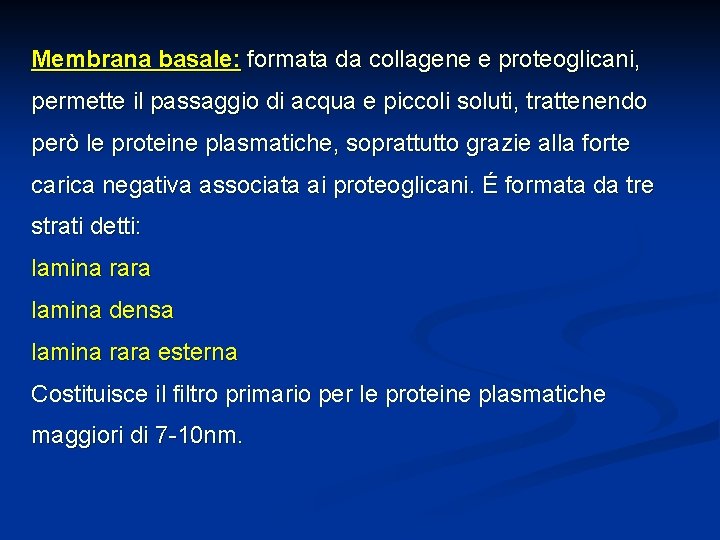 Membrana basale: formata da collagene e proteoglicani, permette il passaggio di acqua e piccoli soluti, trattenendo però le proteine plasmatiche, soprattutto grazie alla forte carica negativa associata ai proteoglicani. É formata da tre strati detti:

lamina rara

lamina densa

lamina rara esterna

Costituisce il filtro primario per le proteine plasmatiche maggiori di 7-10nm.